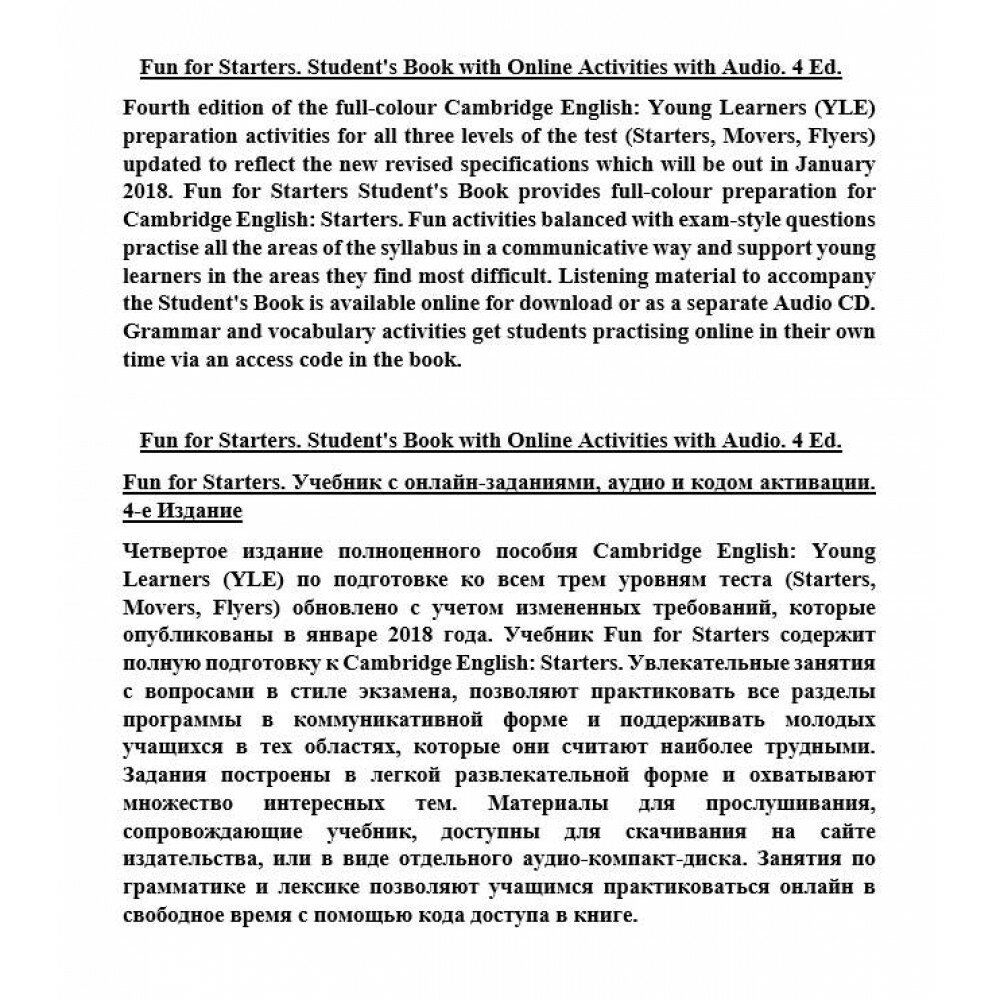 Fun for Starters. Student's Book with Online Activities with Audio. 4 Ed.

Fourth edition of the full-colour Cambridge English: Young Learners (YLE) preparation activities for all three levels of the test (Starters, Movers, Flyers) updated to reflect the new revised specifications which will be out in January 2018. Fun for Starters Student's Book provides full-colour preparation for Cambridge English: Starters. Fun activities balanced with exam-style questions practise all the areas of the syllabus in a communicative way and support young learners in the areas they find most difficult. Listening material to accompany the Student's Book is available online for download or as a separate Audio CD. Grammar and vocabulary activities get students practising online in their own time via an access code in the book.

Fun for Starters. Student's Book with Online Activities with Audio. 4 Ed.

Fun for Starters. Учебник с онлайн-заданиями, аудио и кодом активации. 4-е Издание

Четвертое издание полноценного пособия Cambridge English: Young Learners (YLE) по подготовке ко всем трем уровням теста (Starters, Movers, Flyers) обновлено с учетом измененных требований, которые опубликованы в январе 2018 года. Учебник Fun for Starters содержит полную подготовку к Cambridge English: Starters. Увлекательные занятия с вопросами в стиле экзамена, позволяют практиковать все разделы программы в коммуникативной форме и поддерживать молодых учащихся в тех областях, которые они считают наиболее трудными. Задания построены в легкой развлекательной форме и охватывают множество интересных тем. Материалы для прослушивания, сопровождающие учебник, доступны для скачивания на сайте издательства, или в виде отдельного аудио-компакт-диска. Занятия по грамматике и лексике позволяют учащимся практиковаться онлайн в свободное время с помощью кода доступа в книге.